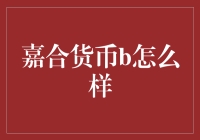 嘉合货币b怎么样